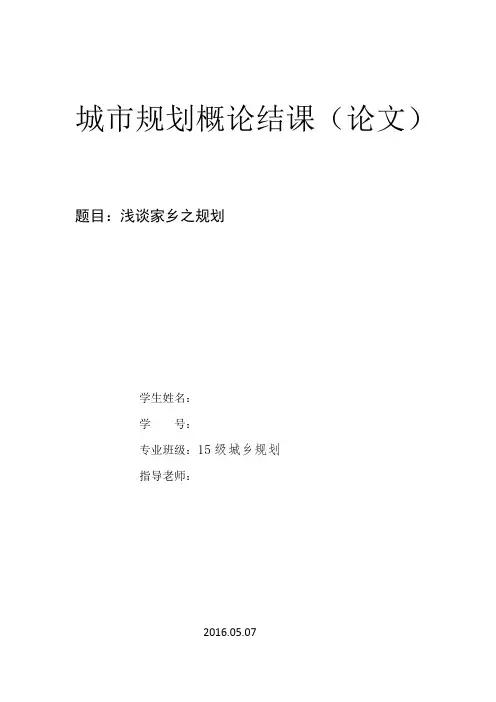 城市规划概论结课（论文）

题目：浅谈家乡之规划

学生姓名：

学 号：

专业班级：15级城乡规划

指导老师：

2016.05.07